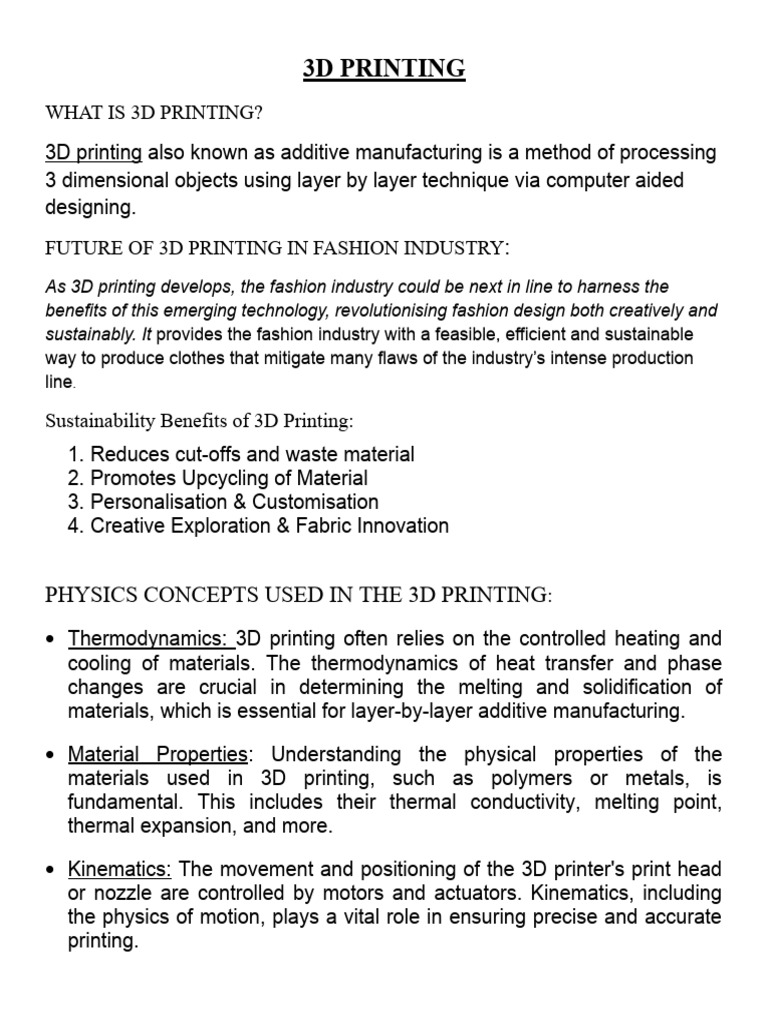 3D PRINTING

WHAT IS 3D PRINTING?

3D printing also known as additive manufacturing is a method of processing 3 dimensional objects using layer by layer technique via computer aided designing.

FUTURE OF 3D PRINTING IN FASHION INDUSTRY:

As 3D printing develops, the fashion industry could be next in line to harness the benefits of this emerging technology, revolutionising fashion design both creatively and sustainably. It provides the fashion industry with a feasible, efficient and sustainable way to produce clothes that mitigate many flaws of the industry's intense production line.

Sustainability Benefits of 3D Printing:

1. Reduces cut-offs and waste material
2. Promotes Upcycling of Material
3. Personalisation & Customisation
4. Creative Exploration & Fabric Innovation

PHYSICS CONCEPTS USED IN THE 3D PRINTING:

• Thermodynamics: 3D printing often relies on the controlled heating and cooling of materials. The thermodynamics of heat transfer and phase changes are crucial in determining the melting and solidification of materials, which is essential for layer-by-layer additive manufacturing.

• Material Properties: Understanding the physical properties of the materials used in 3D printing, such as polymers or metals, is fundamental. This includes their thermal conductivity, melting point, thermal expansion, and more.

• Kinematics: The movement and positioning of the 3D printer's print head or nozzle are controlled by motors and actuators. Kinematics, including the physics of motion, plays a vital role in ensuring precise and accurate printing.